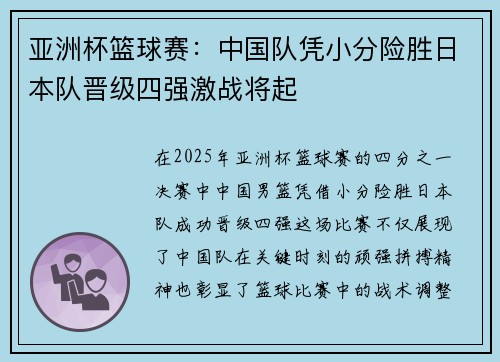 亚洲杯篮球赛：中国队凭小分险胜日本队晋级四强激战将起

在2025年亚洲杯篮球赛的四分之一决赛中中国男篮凭借小分险胜日本队成功晋级四强这场比赛不仅展现了中国队在关键时刻的顽强拼搏精神也彰显了篮球比赛中的战术调整